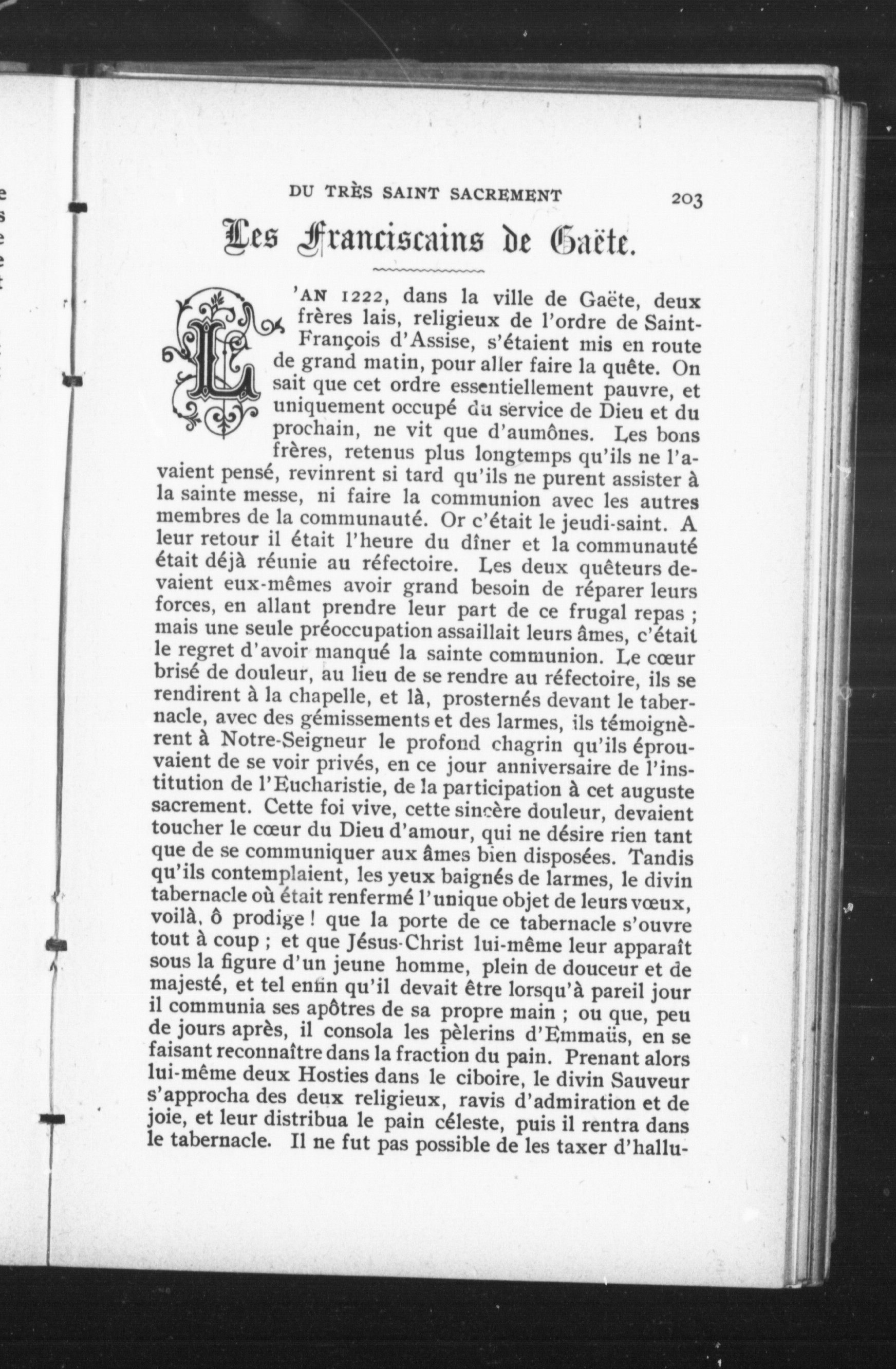 DU TRÈS SAINT SACREMENT 203

Les Franciscains de Gaëte.

L'AN 1222, dans la ville de Gaëte, deux frères lais, religieux de l'ordre de Saint-François d'Assise, s'étaient mis en route de grand matin, pour aller faire la quête. On sait que cet ordre essentiellement pauvre, et uniquement occupé du service de Dieu et du prochain, ne vit que d'aumônes. Les bons frères, retenus plus longtemps qu'ils ne l'avaient pensé, revinrent si tard qu'ils ne purent assister à la sainte messe, ni faire la communion avec les autres membres de la communauté. Or c'était le jeudi-saint. A leur retour il était l'heure du dîner et la communauté était déjà réunie au réfectoire. Les deux quêteurs devaient eux-mêmes avoir grand besoin de réparer leurs forces, en allant prendre leur part de ce frugal repas ; mais une seule préoccupation assaillait leurs âmes, c'était le regret d'avoir manqué la sainte communion. Le cœur brisé de douleur, au lieu de se rendre au réfectoire, ils se rendirent à la chapelle, et là, prosternés devant le tabernacle, avec des gémissements et des larmes, ils témoignèrent à Notre-Seigneur le profond chagrin qu'ils éprouvaient de se voir privés, en ce jour anniversaire de l'institution de l'Eucharistie, de la participation à cet auguste sacrement. Cette foi vive, cette sincère douleur, devaient toucher le cœur du Dieu d'amour, qui ne désire rien tant que de se communiquer aux âmes bien disposées. Tandis qu'ils contemplaient, les yeux baignés de larmes, le divin tabernacle où était renfermé l'unique objet de leurs vœux, voilà, ô prodige ! que la porte de ce tabernacle s'ouvre tout à coup ; et que Jésus-Christ lui-même leur apparaît sous la figure d'un jeune homme, plein de douceur et de majesté, et tel enfin qu'il devait être lorsqu'à pareil jour il communia ses apôtres de sa propre main ; ou que, peu de jours après, il consola les pèlerins d'Emmaüs, en se faisant reconnaître dans la fraction du pain. Prenant alors lui-même deux Hosties dans le ciboire, le divin Sauveur s'approcha des deux religieux, ravis d'admiration et de joie, et leur distribua le pain céleste, puis il rentra dans le tabernacle. Il ne fut pas possible de les taxer d'hallu-